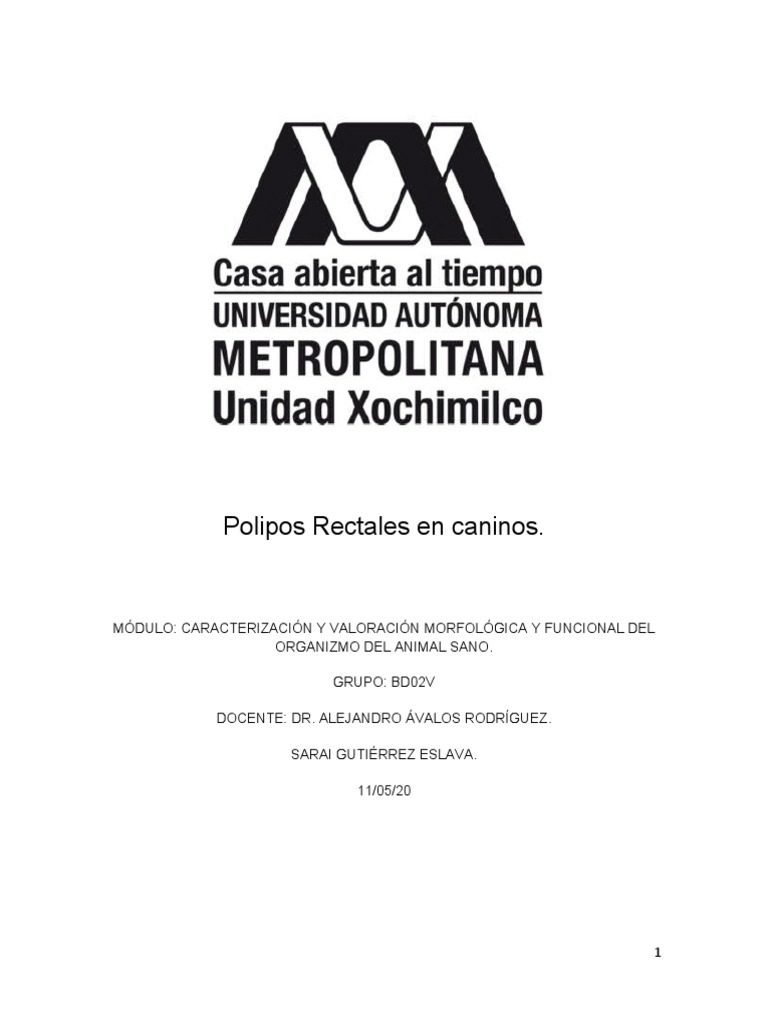 Casa abierta al tiempo
UNIVERSIDAD AUTÓNOMA
METROPOLITANA
Unidad Xochimilco

Polipos Rectales en caninos.

MÓDULO: CARACTERIZACIÓN Y VALORACIÓN MORFOLÓGICA Y FUNCIONAL DEL ORGANIZMO DEL ANIMAL SANO.

GRUPO: BD02V

DOCENTE: DR. ALEJANDRO ÁVALOS RODRÍGUEZ.

SARAI GUTIÉRREZ ESLAVA.

11/05/20

1